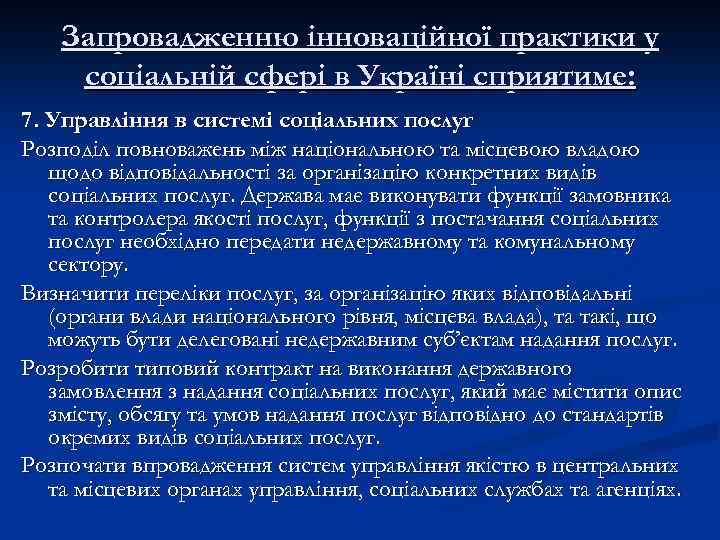 Запровадженню інноваційної практики у соціальній сфері в Україні сприятиме:

7. Управління в системі соціальних послуг

Розподіл повноважень між національною та місцевою владою щодо відповідальності за організацію конкретних видів соціальних послуг. Держава має виконувати функції замовника та контролера якості послуг, функції з постачання соціальних послуг необхідно передати недержавному та комунальному сектору.

Визначити переліки послуг, за організацію яких відповідальні (органи влади національного рівня, місцева влада), та такі, що можуть бути делеговані недержавним суб'єктам надання послуг.

Розробити типовий контракт на виконання державного замовлення з надання соціальних послуг, який має містити опис змісту, обсягу та умов надання послуг відповідно до стандартів окремих видів соціальних послуг.

Розпочати впровадження систем управління якістю в центральних та місцевих органах управління, соціальних службах та агенціях.